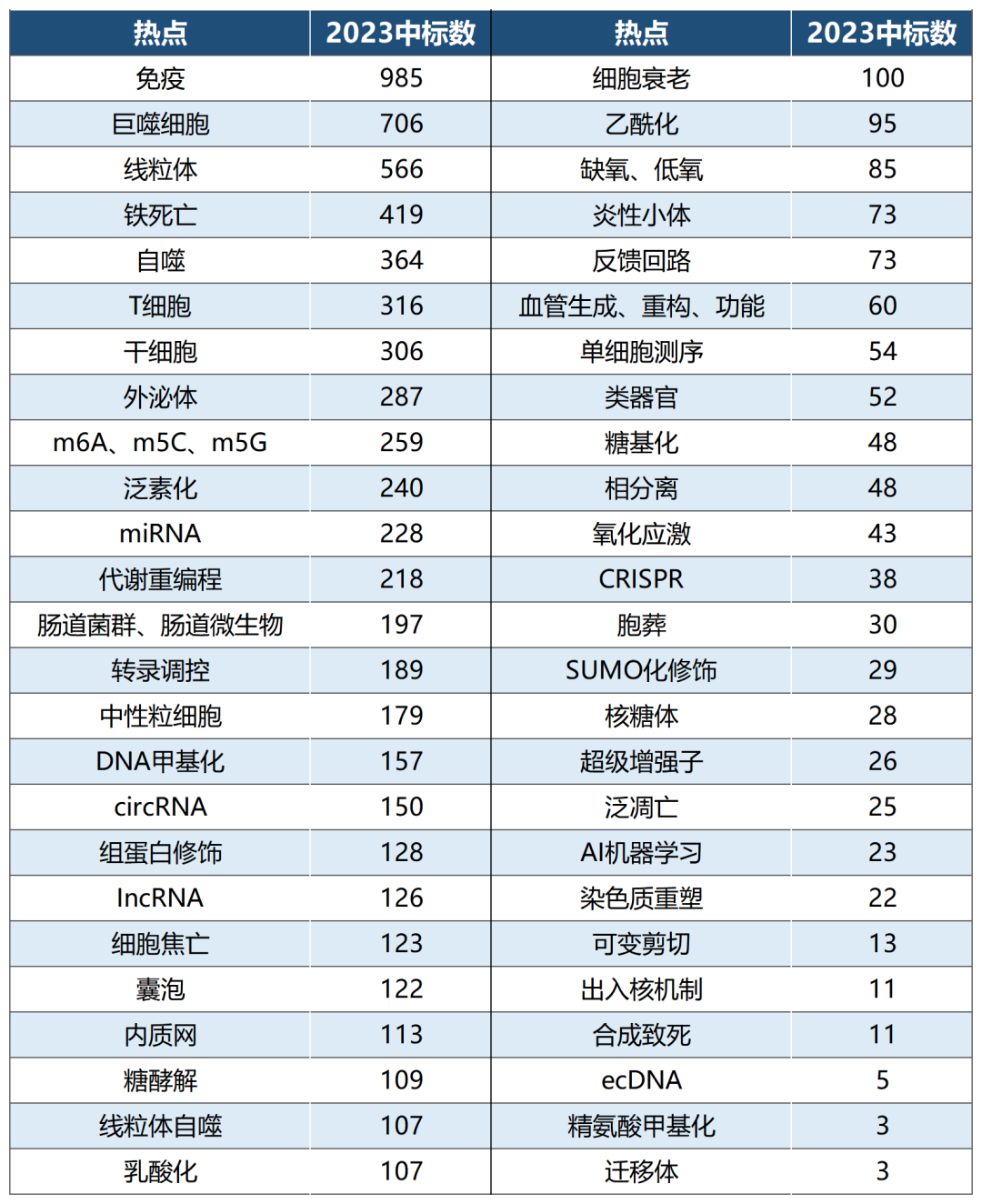 | 热点 | 2023中标数 | 热点 | 2023中标数 |
|---|---|---|---|
| 免疫 | 985 | 细胞衰老 | 100 |
| 巨噬细胞 | 706 | 乙酰化 | 95 |
| 线粒体 | 566 | 缺氧、低氧 | 85 |
| 铁死亡 | 419 | 炎性小体 | 73 |
| 自噬 | 364 | 反馈回路 | 73 |
| T细胞 | 316 | 血管生成、重构、功能 | 60 |
| 干细胞 | 306 | 单细胞测序 | 54 |
| 外泌体 | 287 | 类器官 | 52 |
| m6A、m5C、m5G | 259 | 糖基化 | 48 |
| 泛素化 | 240 | 相分离 | 48 |
| miRNA | 228 | 氧化应激 | 43 |
| 代谢重编程 | 218 | CRISPR | 38 |
| 肠道菌群、肠道微生物 | 197 | 胞葬 | 30 |
| 转录调控 | 189 | SUMO化修饰 | 29 |
| 中性粒细胞 | 179 | 核糖体 | 28 |
| DNA甲基化 | 157 | 超级增强子 | 26 |
| circRNA | 150 | 泛凋亡 | 25 |
| 组蛋白修饰 | 128 | AI机器学习 | 23 |
| lncRNA | 126 | 染色质重塑 | 22 |
| 细胞焦亡 | 123 | 可变剪切 | 13 |
| 囊泡 | 122 | 出入核机制 | 11 |
| 内质网 | 113 | 合成致死 | 11 |
| 糖酵解 | 109 | ecDNA | 5 |
| 线粒体自噬 | 107 | 精氨酸甲基化 | 3 |
| 乳酸化 | 107 | 迁移体 | 3 |